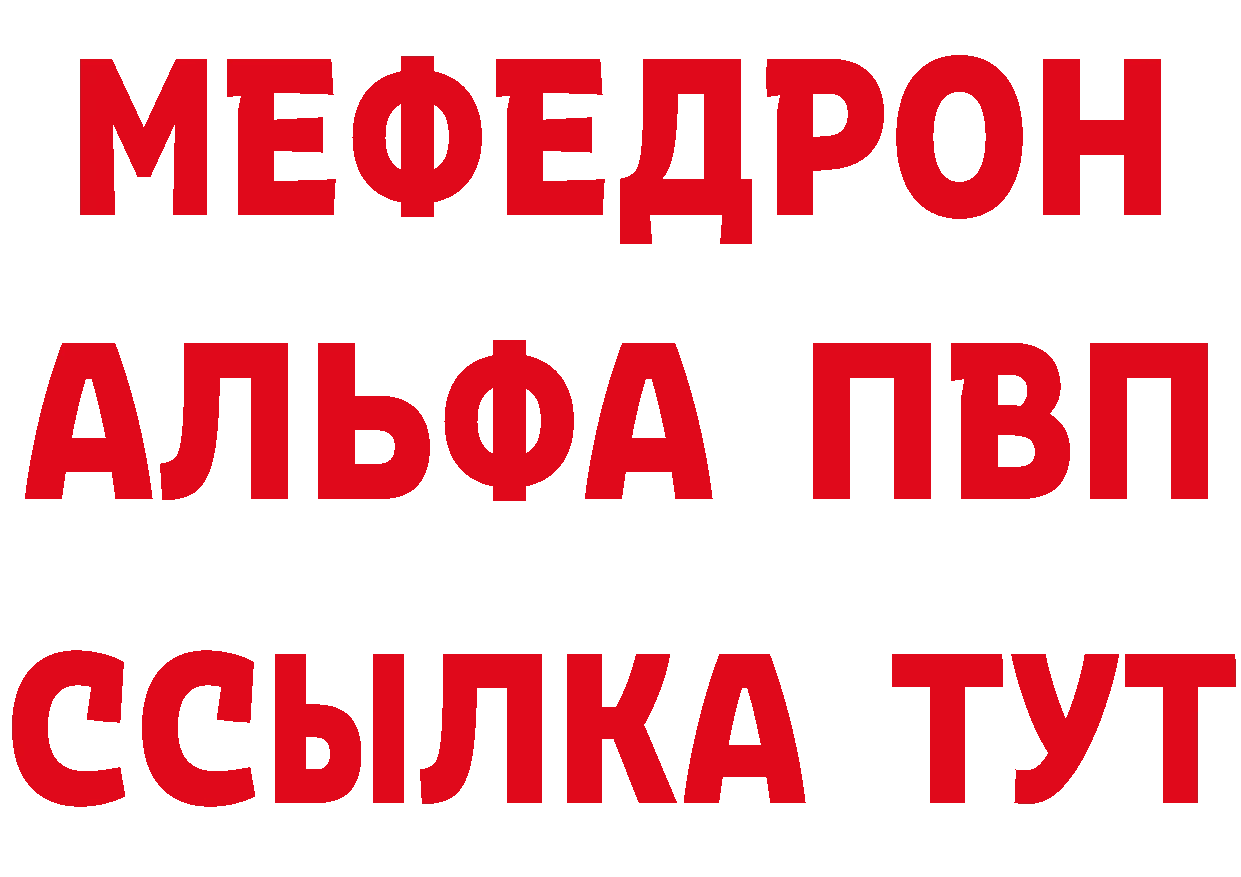 МЕФЕДРОН
АЛЬФА ПВП
ССЫЛКА ТУТ